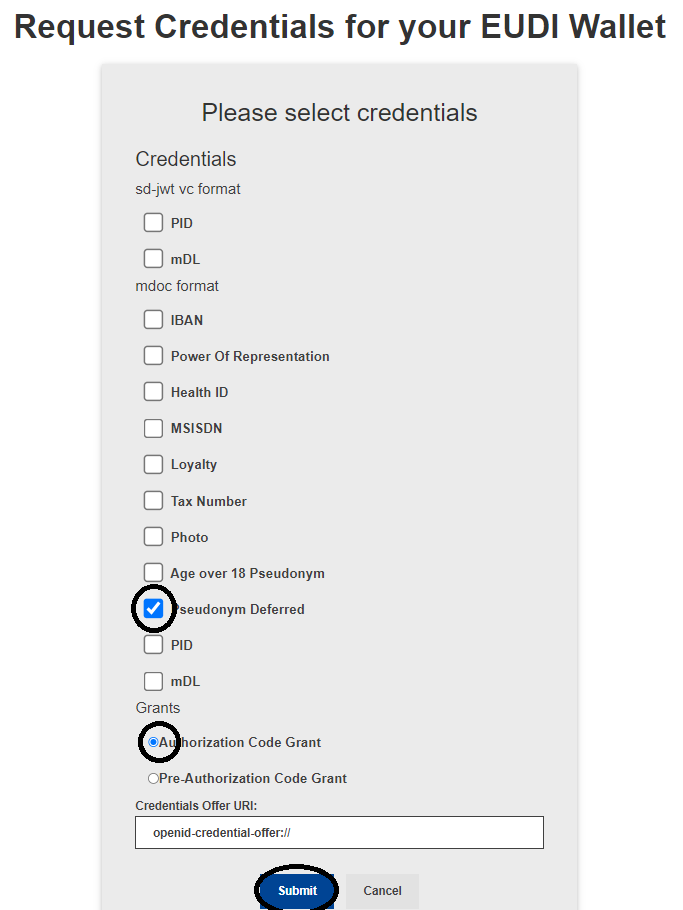 Request Credentials for your EUDI Wallet

Please select credentials

Credentials

sd-jwt vc format

PID

mDL

mdoc format

IBAN

Power Of Representation

Health ID

MSISDN

Loyalty

Tax Number

Photo

Age over 18 Pseudonym

Pseudonym Deferred

PID

mDL

Grants

Authorization Code Grant

Pre-Authorization Code Grant

Credentials Offer URI:

openid-credential-offer://

Submit

Cancel